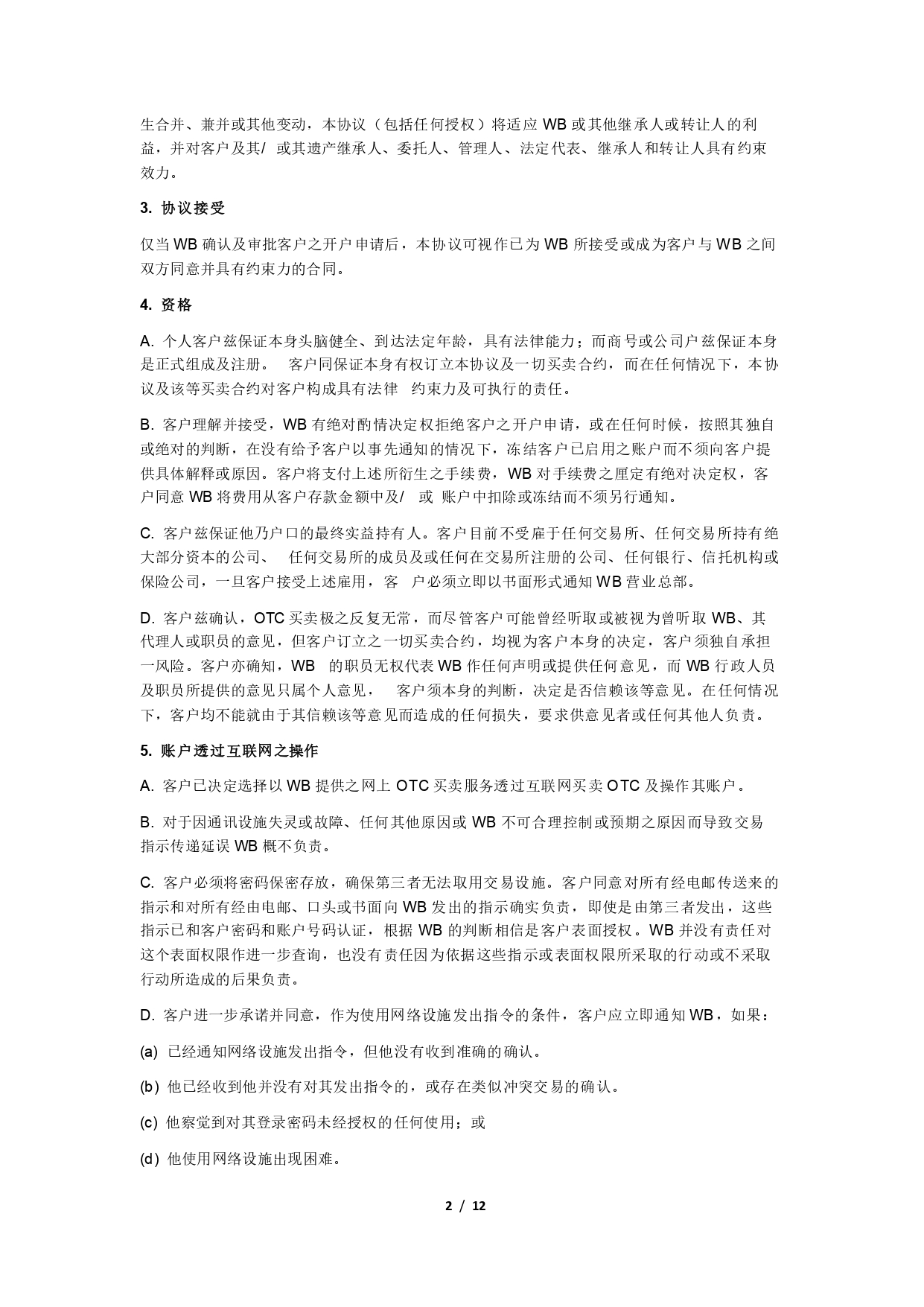 生合并、兼并或其他变动，本协议（包括任何授权）将适应 WB 或其他继承人或转让人的利益，并对客户及其/ 或其遗产继承人、委托人、管理人、法定代表、继承人和转让人具有约束效力。

3. 协议接受

仅当 WB 确认及审批客户之开户申请后，本协议可视作已为 WB 所接受或成为客户与 WB 之间双方同意并具有约束力的合同。

4. 资格

A. 个人客户兹保证本身头脑健全、到达法定年龄，具有法律能力；而商号或公司户兹保证本身是正式组成及注册。 客户同保证本身有权订立本协议及一切买卖合约，而在任何情况下，本协议及该等买卖合约对客户构成具有法律 约束力及可执行的责任。

B. 客户理解并接受，WB 有绝对酌情决定权拒绝客户之开户申请，或在任何时候，按照其独自或绝对的判断，在没有给予客户以事先通知的情况下，冻结客户已启用之账户而不须向客户提供具体解释或原因。客户将支付上述所衍生之手续费，WB 对手续费之厘定有绝对决定权，客户同意 WB 将费用从客户存款金额中及/ 或 账户中扣除或冻结而不须另行通知。

C. 客户兹保证他乃户口的最终实益持有人。客户目前不受雇于任何交易所、任何交易所持有绝大部分资本的公司、 任何交易所的成员及或任何在交易所注册的公司、任何银行、信托机构或保险公司，一旦客户接受上述雇用，客 户必须立即以书面形式通知 WB 营业总部。

D. 客户兹确认，OTC 买卖极之反复无常，而尽管客户可能曾经听取或被视为曾听取 WB、其代理人或职员的意见，但客户订立之一切买卖合约，均视为客户本身的决定，客户须独自承担一风险。客户亦确知，WB 的职员无权代表 WB 作任何声明或提供任何意见，而 WB 行政人员及职员所提供的意见只属个人意见， 客户须本身的判断，决定是否信赖该等意见。在任何情况下，客户均不能就由于其信赖该等意见而造成的任何损失，要求供意见者或任何其他人负责。

5. 账户透过互联网之操作

A. 客户已决定选择以 WB 提供之网上 OTC 买卖服务透过互联网买卖 OTC 及操作其账户。

B. 对于因通讯设施失灵或故障、任何其他原因或 WB 不可合理控制或预期之原因而导致交易指示传递延误 WB 概不负责。

C. 客户必须将密码保密存放，确保第三者无法取用交易设施。客户同意对所有经电邮传送来的指示和对所有经由电邮、口头或书面向 WB 发出的指示确实负责，即使是由第三者发出，这些指示已和客户密码和账户号码认证，根据 WB 的判断相信是客户表面授权。WB 并没有责任对这个表面权限作进一步查询，也没有责任因为依据这些指示或表面权限所采取的行动或不采取行动所造成的后果负责。

D. 客户进一步承诺并同意，作为使用网络设施发出指令的条件，客户应立即通知 WB，如果：

(a) 已经通知网络设施发出指令，但他没有收到准确的确认。

(b) 他已经收到他并没有对其发出指令的，或存在类似冲突交易的确认。

(c) 他察觉到对其登录密码未经授权的任何使用；或

(d) 他使用网络设施出现困难。

2 / 12